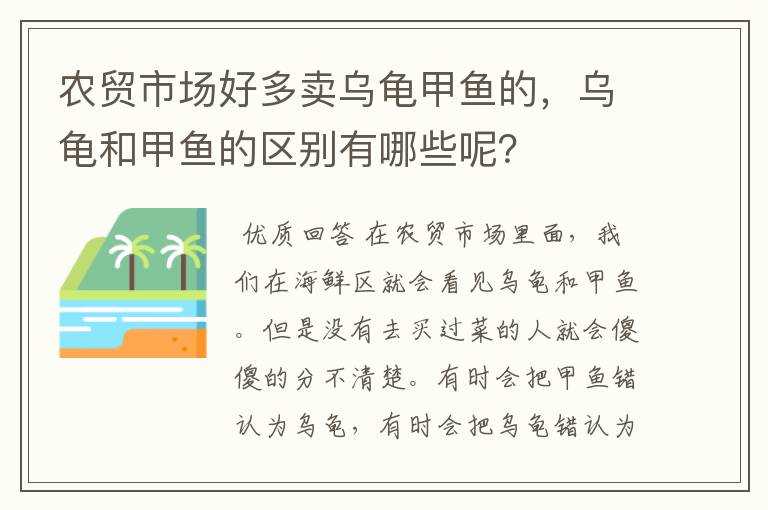 农贸市场好多卖乌龟甲鱼的，乌龟和甲鱼的区别有哪些呢？

优质回答 在农贸市场里面，我们在海鲜区就会看见乌龟和甲鱼。但是没有去买过菜的人就会傻傻的分不清楚。有时会把甲鱼错认为乌龟，有时会把乌龟错认为